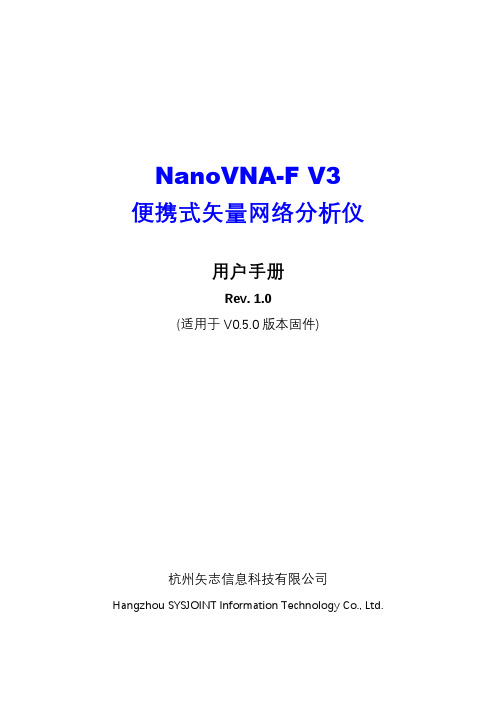 NanoVNA-F V3
便携式矢量网络分析仪

用户手册
Rev. 1.0
(适用于 V0.5.0 版本固件)

杭州矢志信息科技有限公司
Hangzhou SYSJOINT Information Technology Co., Ltd.